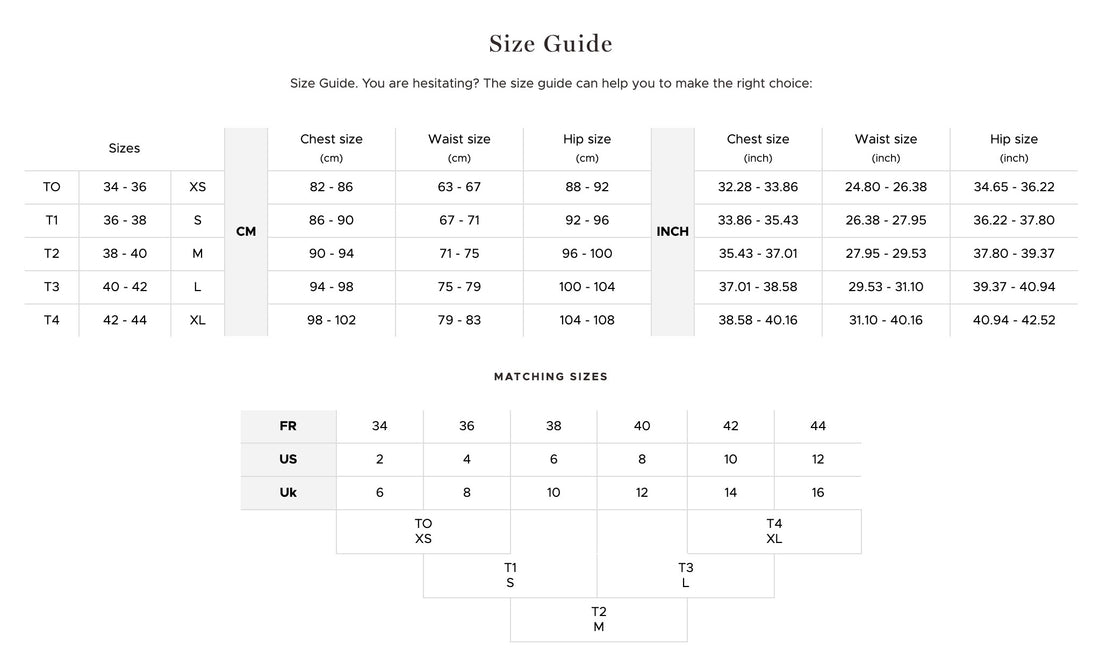 Size Guide

Size Guide. You are hesitating? The size guide can help you to make the right choice:

| Sizes | | | | Chest size (cm) | Waist size (cm) | Hip size (cm) | | Chest size (inch) | Waist size (inch) | Hip size (inch) |
|---|---|---|---|---|---|---|---|---|---|---|
| TO | 34 - 36 | XS | CM | 82 - 86 | 63 - 67 | 88 - 92 | INCH | 32.28 - 33.86 | 24.80 - 26.38 | 34.65 - 36.22 |
| T1 | 36 - 38 | S | | 86 - 90 | 67 - 71 | 92 - 96 | | 33.86 - 35.43 | 26.38 - 27.95 | 36.22 - 37.80 |
| T2 | 38 - 40 | M | | 90 - 94 | 71 - 75 | 96 - 100 | | 35.43 - 37.01 | 27.95 - 29.53 | 37.80 - 39.37 |
| T3 | 40 - 42 | L | | 94 - 98 | 75 - 79 | 100 - 104 | | 37.01 - 38.58 | 29.53 - 31.10 | 39.37 - 40.94 |
| T4 | 42 - 44 | XL | | 98 - 102 | 79 - 83 | 104 - 108 | | 38.58 - 40.16 | 31.10 - 40.16 | 40.94 - 42.52 |

MATCHING SIZES

| FR | 34 | 36 | 38 | 40 | 42 | 44 |
|---|---|---|---|---|---|---|
| US | 2 | 4 | 6 | 8 | 10 | 12 |
| Uk | 6 | 8 | 10 | 12 | 14 | 16 |

TO
XS

T4
XL

T1
S

T3
L

T2
M